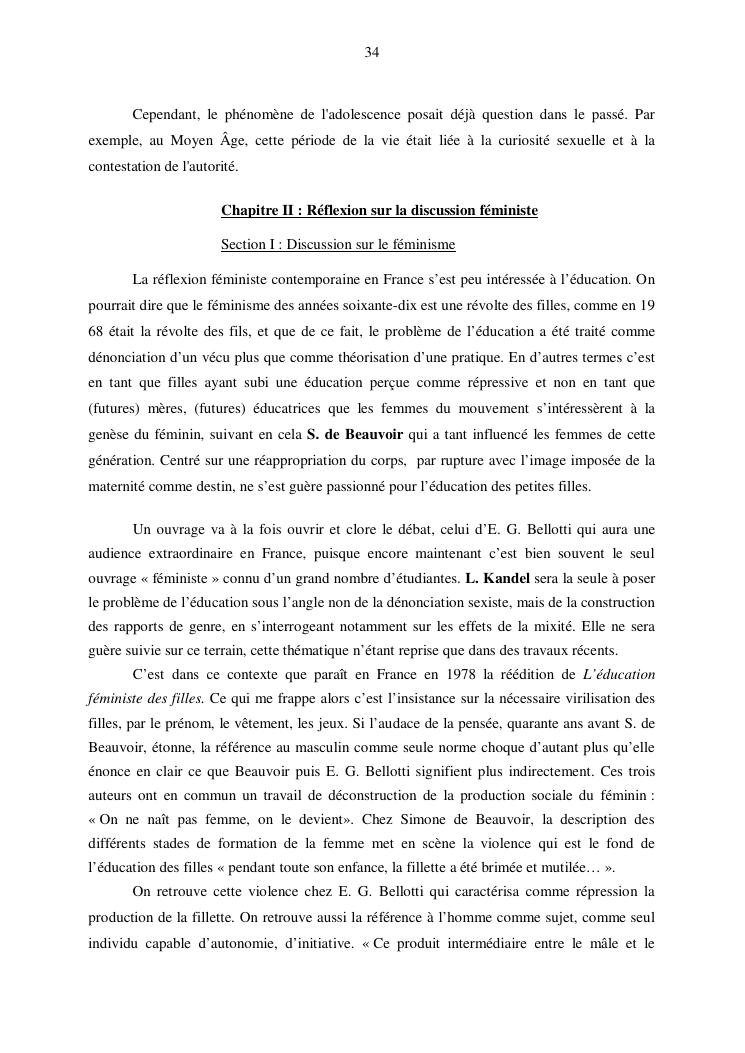 34

Cependant, le phénomène de l'adolescence posait déjà question dans le passé. Par exemple, au Moyen Âge, cette période de la vie était liée à la curiosité sexuelle et à la contestation de l'autorité.

Chapitre II : Réflexion sur la discussion féministe

Section I : Discussion sur le féminisme

La réflexion féministe contemporaine en France s'est peu intéressée à l'éducation. On pourrait dire que le féminisme des années soixante-dix est une révolte des filles, comme en 19 68 était la révolte des fils, et que de ce fait, le problème de l'éducation a été traité comme dénonciation d'un vécu plus que comme théorisation d'une pratique. En d'autres termes c'est en tant que filles ayant subi une éducation perçue comme répressive et non en tant que (futures) mères, (futures) éducatrices que les femmes du mouvement s'intéressèrent à la genèse du féminin, suivant en cela S. de Beauvoir qui a tant influencé les femmes de cette génération. Centré sur une réappropriation du corps, par rupture avec l'image imposée de la maternité comme destin, ne s'est guère passionné pour l'éducation des petites filles.

Un ouvrage va à la fois ouvrir et clore le débat, celui d'E. G. Bellotti qui aura une audience extraordinaire en France, puisque encore maintenant c'est bien souvent le seul ouvrage « féministe » connu d'un grand nombre d'étudiantes. L. Kandel sera la seule à poser le problème de l'éducation sous l'angle non de la dénonciation sexiste, mais de la construction des rapports de genre, en s'interrogeant notamment sur les effets de la mixité. Elle ne sera guère suivie sur ce terrain, cette thématique n'étant reprise que dans des travaux récents.

C'est dans ce contexte que paraît en France en 1978 la réédition de L'éducation féministe des filles. Ce qui me frappe alors c'est l'insistance sur la nécessaire virilisation des filles, par le prénom, le vêtement, les jeux. Si l'audace de la pensée, quarante ans avant S. de Beauvoir, étonne, la référence au masculin comme seule norme choque d'autant plus qu'elle énonce en clair ce que Beauvoir puis E. G. Bellotti signifient plus indirectement. Ces trois auteurs ont en commun un travail de déconstruction de la production sociale du féminin : « On ne naît pas femme, on le devient». Chez Simone de Beauvoir, la description des différents stades de formation de la femme met en scène la violence qui est le fond de l'éducation des filles « pendant toute son enfance, la fillette a été brimée et mutilée… ».

On retrouve cette violence chez E. G. Bellotti qui caractérisa comme répression la production de la fillette. On retrouve aussi la référence à l'homme comme sujet, comme seul individu capable d'autonomie, d'initiative. « Ce produit intermédiaire entre le mâle et le